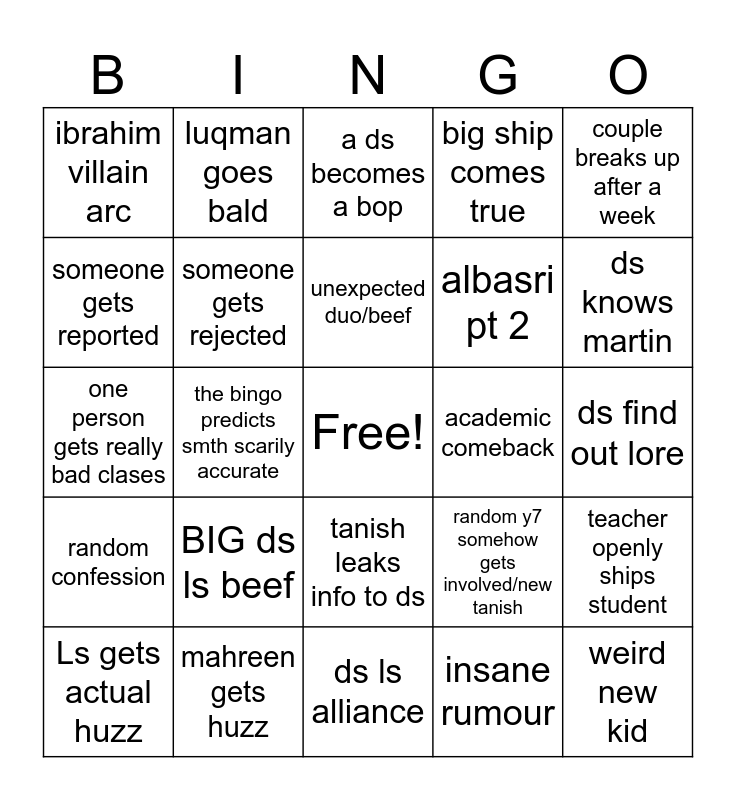 | B | I | N | G | O |
|---|---|---|---|---|
| ibrahim villain arc | luqman goes bald | a ds becomes a bop | big ship comes true | couple breaks up after a week |
| someone gets reported | someone gets rejected | unexpected duo/beef | albasri pt 2 | ds knows martin |
| one person gets really bad clases | the bingo predicts smth scarily accurate | Free! | academic comeback | ds find out lore |
| random confession | BIG ds ls beef | tanish leaks info to ds | random y7 somehow gets involved/new tanish | teacher openly ships student |
| Ls gets actual huzz | mahreen gets huzz | ds ls alliance | insane rumour | weird new kid |